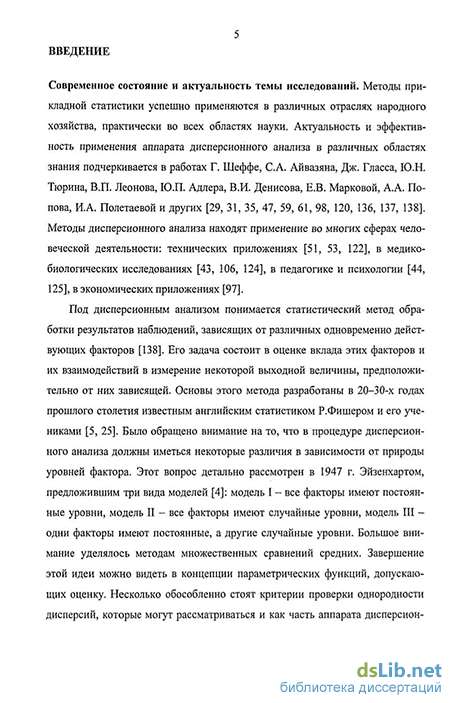 5

ВВЕДЕНИЕ

Современное состояние и актуальность темы исследований. Методы прикладной статистики успешно применяются в различных отраслях народного хозяйства, практически во всех областях науки. Актуальность и эффективность применения аппарата дисперсионного анализа в различных областях знания подчеркивается в работах Г. Шеффе, С.А. Айвазяна, Дж. Гласса, Ю.Н. Тюрина, В.П. Леонова, Ю.П. Адлера, В.И. Денисова, Е.В. Марковой, А.А. Попова, И.А. Полетаевой и других [29, 31, 35, 47, 59, 61, 98, 120, 136, 137, 138]. Методы дисперсионного анализа находят применение во многих сферах человеческой деятельности: технических приложениях [51, 53, 122], в медико-биологических исследованиях [43, 106, 124], в педагогике и психологии [44, 125], в экономических приложениях [97].

Под дисперсионным анализом понимается статистический метод обработки результатов наблюдений, зависящих от различных одновременно действующих факторов [138]. Его задача состоит в оценке вклада этих факторов и их взаимодействий в измерение некоторой выходной величины, предположительно от них зависящей. Основы этого метода разработаны в 20–30-х годах прошлого столетия известным английским статистиком Р.Фишером и его учениками [5, 25]. Было обращено внимание на то, что в процедуре дисперсионного анализа должны иметься некоторые различия в зависимости от природы уровней фактора. Этот вопрос детально рассмотрен в 1947 г. Эйзенхартом, предложившим три вида моделей [4]: модель I – все факторы имеют постоянные уровни, модель II – все факторы имеют случайные уровни, модель III – одни факторы имеют постоянные, а другие случайные уровни. Большое внимание уделялось методам множественных сравнений средних. Завершение этой идеи можно видеть в концепции параметрических функций, допускающих оценку. Несколько обособленно стоят критерии проверки однородности дисперсий, которые могут рассматриваться и как часть аппарата дисперсион-

dsLib.net
библиотека диссертаций